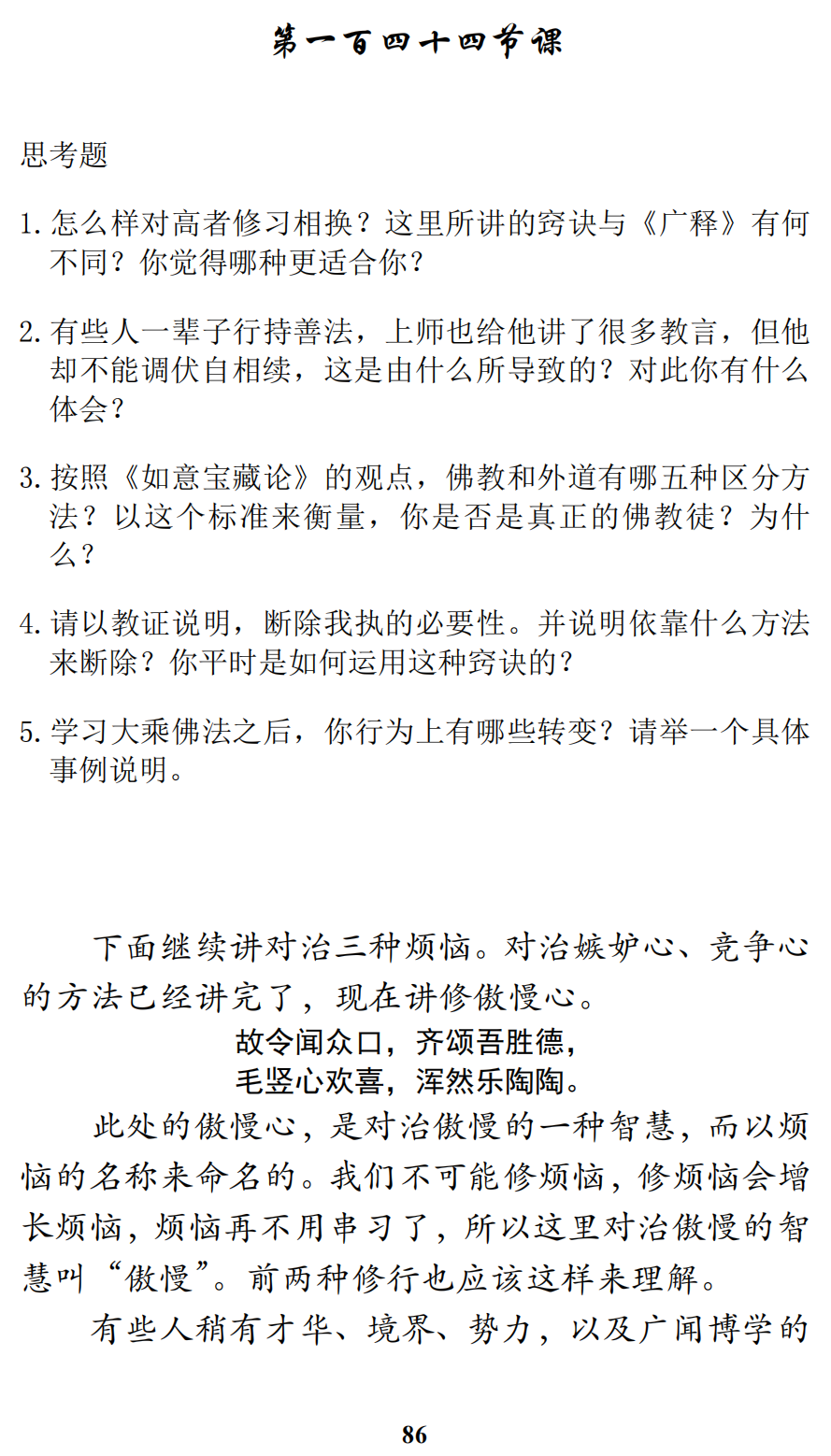 第一百四十四节课

思考题

1. 怎么样对高者修习相换？这里所讲的窍诀与《广释》有何不同？你觉得哪种更适合你？

2. 有些人一辈子行持善法，上师也给他讲了很多教言，但他却不能调伏自相续，这是由什么所导致的？对此你有什么体会？

3. 按照《如意宝藏论》的观点，佛教和外道有哪五种区分方法？以这个标准来衡量，你是否是真正的佛教徒？为什么？

4. 请以教证说明，断除我执的必要性。并说明依靠什么方法来断除？你平时是如何运用这种窍诀的？

5. 学习大乘佛法之后，你行为上有哪些转变？请举一个具体事例说明。

下面继续讲对治三种烦恼。对治嫉妒心、竞争心的方法已经讲完了，现在讲修傲慢心。

故令闻众口，齐颂吾胜德，
毛竖心欢喜，浑然乐陶陶。

此处的傲慢心，是对治傲慢的一种智慧，而以烦恼的名称来命名的。我们不可能修烦恼，修烦恼会增长烦恼，烦恼再不用串习了，所以这里对治傲慢的智慧叫“傲慢”。前两种修行也应该这样来理解。

有些人稍有才华、境界、势力，以及广闻博学的

86